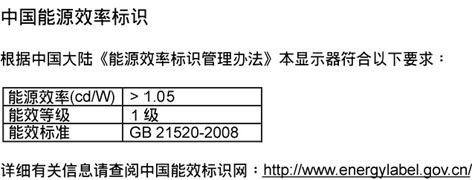 中国能源效率标识

根据中国大陆《能源效率标识管理办法》本显示器符合以下要求：

| 能源效率(cd/W) | > 1.05 |
|---|---|
| 能效等级 | 1 级 |
| 能效标准 | GB 21520-2008 |

详细有关信息请查阅中国能效标识网：http://www.energylabel.gov.cn/